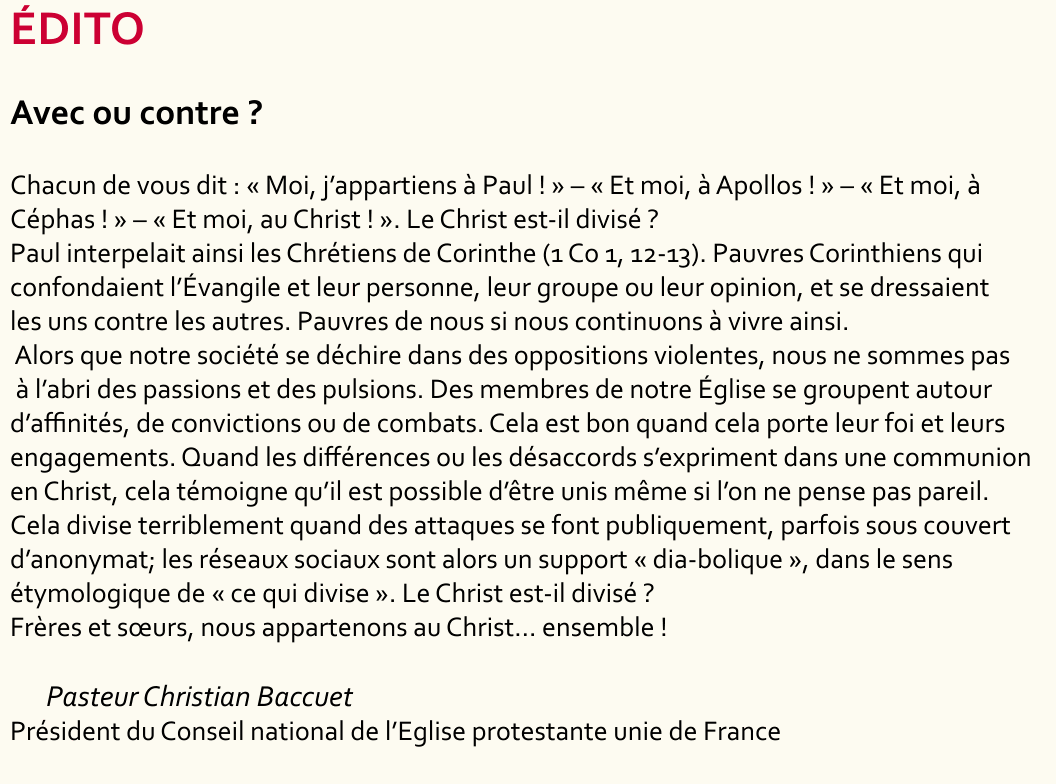 ÉDITO

Avec ou contre ?

Chacun de vous dit : « Moi, j'appartiens à Paul ! » – « Et moi, à Apollos ! » – « Et moi, à Céphas ! » – « Et moi, au Christ ! ». Le Christ est-il divisé ?
Paul interpelait ainsi les Chrétiens de Corinthe (1 Co 1, 12-13). Pauvres Corinthiens qui confondaient l'Évangile et leur personne, leur groupe ou leur opinion, et se dressaient les uns contre les autres. Pauvres de nous si nous continuons à vivre ainsi.
Alors que notre société se déchire dans des oppositions violentes, nous ne sommes pas à l'abri des passions et des pulsions. Des membres de notre Église se groupent autour d'affinités, de convictions ou de combats. Cela est bon quand cela porte leur foi et leurs engagements. Quand les différences ou les désaccords s'expriment dans une communion en Christ, cela témoigne qu'il est possible d'être unis même si l'on ne pense pas pareil. Cela divise terriblement quand des attaques se font publiquement, parfois sous couvert d'anonymat; les réseaux sociaux sont alors un support « dia-bolique », dans le sens étymologique de « ce qui divise ». Le Christ est-il divisé ?
Frères et sœurs, nous appartenons au Christ... ensemble !

Pasteur Christian Baccuet
Président du Conseil national de l'Eglise protestante unie de France